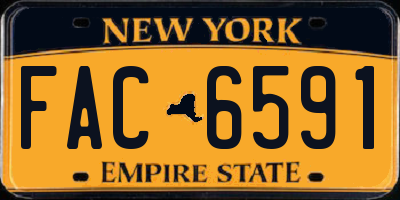 NEW YORK

FAC 6591

EMPIRE STATE